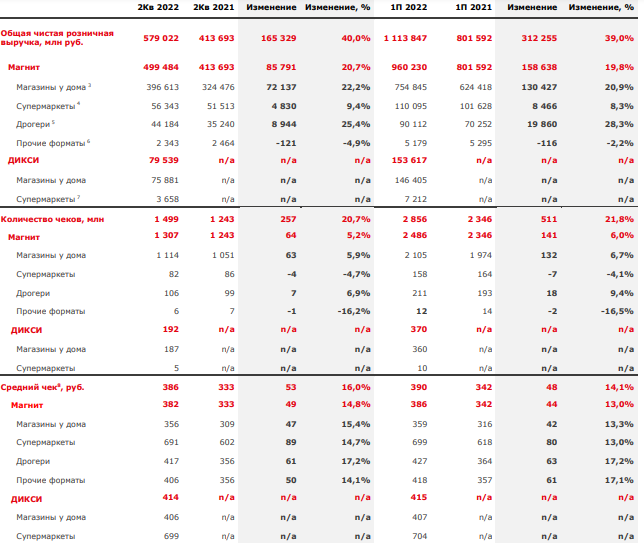 |  | 2Кв 2022 | 2Кв 2021 | Изменение | Изменение, % | 1П 2022 | 1П 2021 | Изменение | Изменение, % |
|---|---|---|---|---|---|---|---|---|
| Общая чистая розничная выручка, млн руб. | 579 022 | 413 693 | 165 329 | 40,0% | 1 113 847 | 801 592 | 312 255 | 39,0% |
| Магнит | 499 484 | 413 693 | 85 791 | 20,7% | 960 230 | 801 592 | 158 638 | 19,8% |
| Магазины у дома $^3$ | 396 613 | 324 476 | 72 137 | 22,2% | 754 845 | 624 418 | 130 427 | 20,9% |
| Супермаркеты $^4$ | 56 343 | 51 513 | 4 830 | 9,4% | 110 095 | 101 628 | 8 466 | 8,3% |
| Дрогери $^5$ | 44 184 | 35 240 | 8 944 | 25,4% | 90 112 | 70 252 | 19 860 | 28,3% |
| Прочие форматы $^6$ | 2 343 | 2 464 | -121 | -4,9% | 5 179 | 5 295 | -116 | -2,2% |
| ДИКСИ | 79 539 | n/a | n/a | n/a | 153 617 | n/a | n/a | n/a |
| Магазины у дома | 75 881 | n/a | n/a | n/a | 146 405 | n/a | n/a | n/a |
| Супермаркеты $^7$ | 3 658 | n/a | n/a | n/a | 7 212 | n/a | n/a | n/a |
| Количество чеков, млн | 1 499 | 1 243 | 257 | 20,7% | 2 856 | 2 346 | 511 | 21,8% |
| Магнит | 1 307 | 1 243 | 64 | 5,2% | 2 486 | 2 346 | 141 | 6,0% |
| Магазины у дома | 1 114 | 1 051 | 63 | 5,9% | 2 105 | 1 974 | 132 | 6,7% |
| Супермаркеты | 82 | 86 | -4 | -4,7% | 158 | 164 | -7 | -4,1% |
| Дрогери | 106 | 99 | 7 | 6,9% | 211 | 193 | 18 | 9,4% |
| Прочие форматы | 6 | 7 | -1 | -16,2% | 12 | 14 | -2 | -16,5% |
| ДИКСИ | 192 | n/a | n/a | n/a | 370 | n/a | n/a | n/a |
| Магазины у дома | 187 | n/a | n/a | n/a | 360 | n/a | n/a | n/a |
| Супермаркеты | 5 | n/a | n/a | n/a | 10 | n/a | n/a | n/a |
| Средний чек$^8$, руб. | 386 | 333 | 53 | 16,0% | 390 | 342 | 48 | 14,1% |
| Магнит | 382 | 333 | 49 | 14,8% | 386 | 342 | 44 | 13,0% |
| Магазины у дома | 356 | 309 | 47 | 15,4% | 359 | 316 | 42 | 13,3% |
| Супермаркеты | 691 | 602 | 89 | 14,7% | 699 | 618 | 80 | 13,0% |
| Дрогери | 417 | 356 | 61 | 17,2% | 427 | 364 | 63 | 17,2% |
| Прочие форматы | 406 | 356 | 50 | 14,1% | 418 | 357 | 61 | 17,1% |
| ДИКСИ | 414 | n/a | n/a | n/a | 415 | n/a | n/a | n/a |
| Магазины у дома | 406 | n/a | n/a | n/a | 407 | n/a | n/a | n/a |
| Супермаркеты | 699 | n/a | n/a | n/a | 704 | n/a | n/a | n/a |